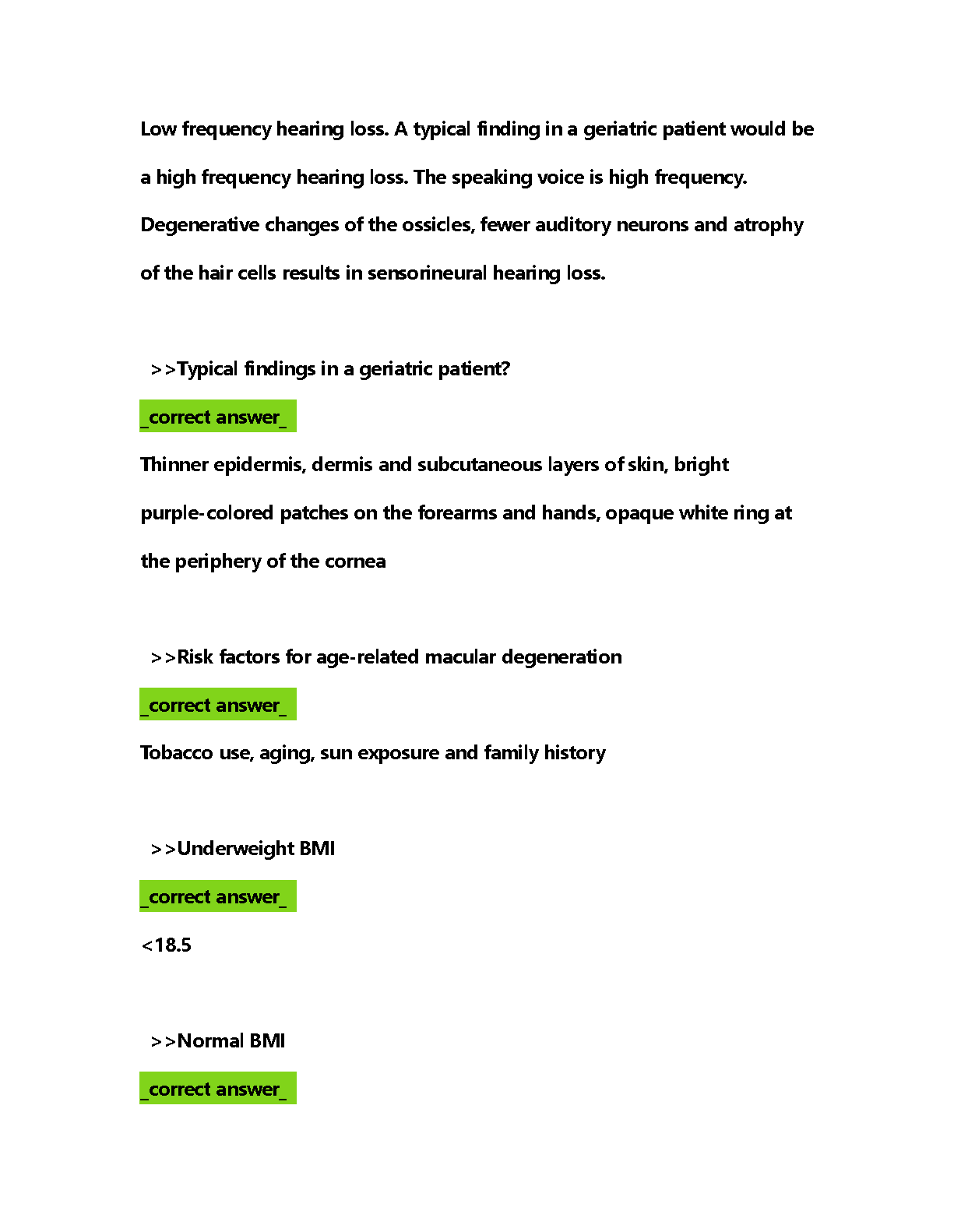 Low frequency hearing loss. A typical finding in a geriatric patient would be a high frequency hearing loss. The speaking voice is high frequency. Degenerative changes of the ossicles, fewer auditory neurons and atrophy of the hair cells results in sensorineural hearing loss.

>>Typical findings in a geriatric patient?

_correct answer_

Thinner epidermis, dermis and subcutaneous layers of skin, bright purple-colored patches on the forearms and hands, opaque white ring at the periphery of the cornea

>>Risk factors for age-related macular degeneration

_correct answer_

Tobacco use, aging, sun exposure and family history

>>Underweight BMI

_correct answer_

<18.5

>>Normal BMI

_correct answer_